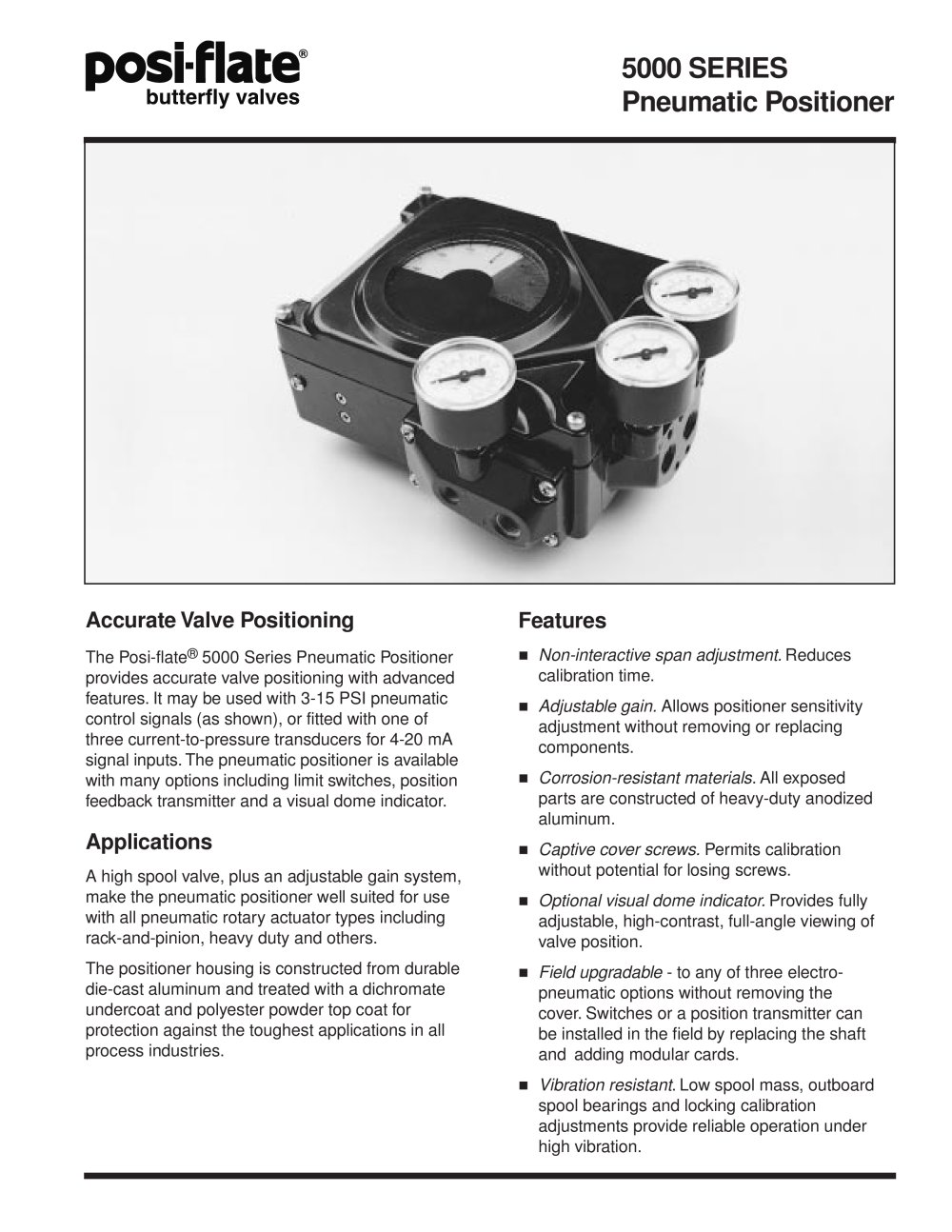 posi-flate®
butterfly valves

5000 SERIES
Pneumatic Positioner

Accurate Valve Positioning

The Posi-flate® 5000 Series Pneumatic Positioner provides accurate valve positioning with advanced features. It may be used with 3-15 PSI pneumatic control signals (as shown), or fitted with one of three current-to-pressure transducers for 4-20 mA signal inputs. The pneumatic positioner is available with many options including limit switches, position feedback transmitter and a visual dome indicator.

Applications

A high spool valve, plus an adjustable gain system, make the pneumatic positioner well suited for use with all pneumatic rotary actuator types including rack-and-pinion, heavy duty and others.

The positioner housing is constructed from durable die-cast aluminum and treated with a dichromate undercoat and polyester powder top coat for protection against the toughest applications in all process industries.

Features

• Non-interactive span adjustment. Reduces calibration time.

• Adjustable gain. Allows positioner sensitivity adjustment without removing or replacing components.

• Corrosion-resistant materials. All exposed parts are constructed of heavy-duty anodized aluminum.

• Captive cover screws. Permits calibration without potential for losing screws.

• Optional visual dome indicator. Provides fully adjustable, high-contrast, full-angle viewing of valve position.

• Field upgradable - to any of three electro-pneumatic options without removing the cover. Switches or a position transmitter can be installed in the field by replacing the shaft and adding modular cards.

• Vibration resistant. Low spool mass, outboard spool bearings and locking calibration adjustments provide reliable operation under high vibration.